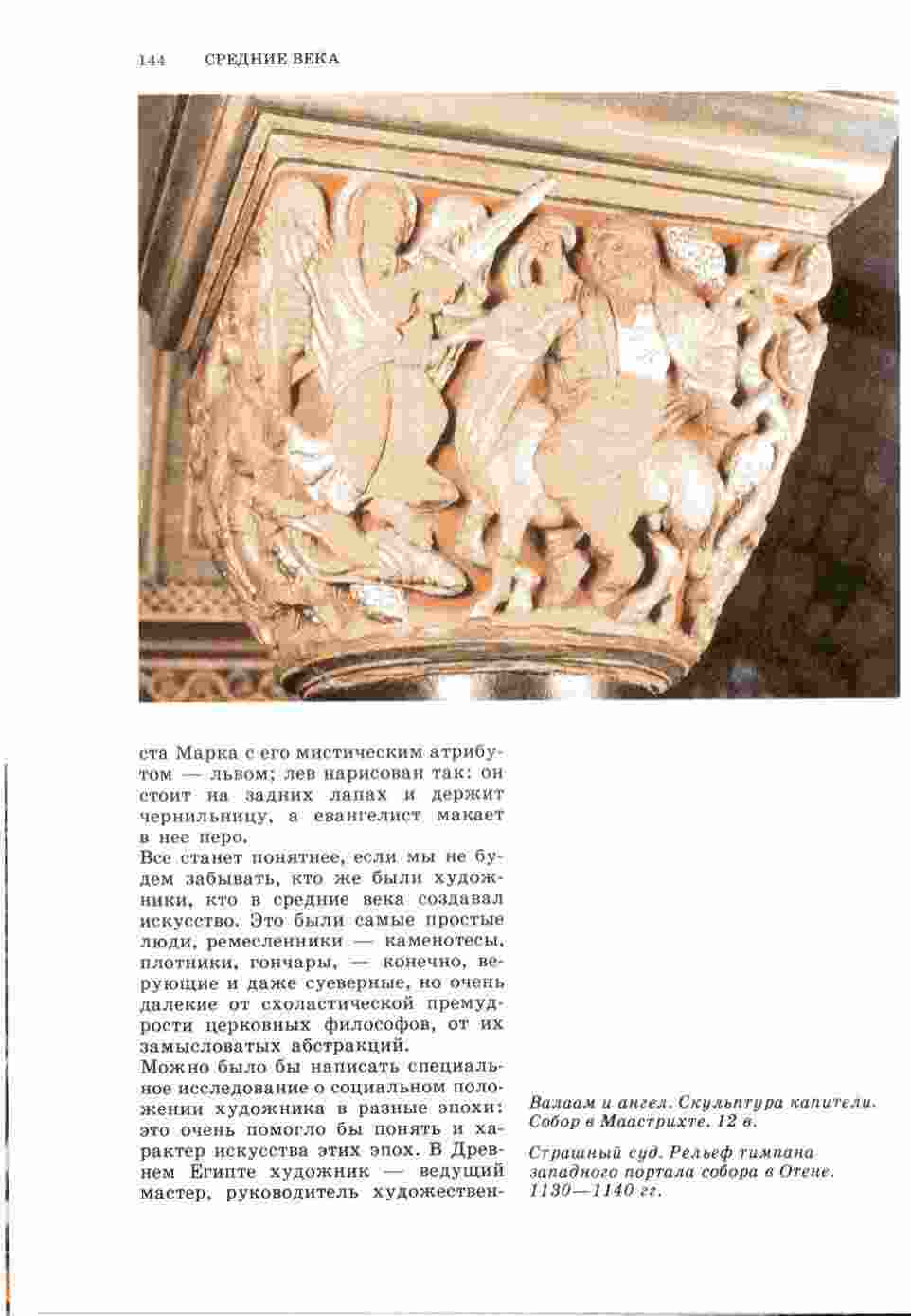 144 СРЕДНИЕ ВЕКА

ста Марка с его мистическим атрибутом — львом; лев нарисован так: он стоит на задних лапах и держит чернильницу, а евангелист макает в нее перо.

Все станет понятнее, если мы не будем забывать, кто же были художники, кто в средние века создавал искусство. Это были самые простые люди, ремесленники — каменотесы, плотники, гончары, — конечно, верующие и даже суеверные, но очень далекие от схоластической премудрости церковных философов, от их замысловатых абстракций.

Можно было бы написать специальное исследование о социальном положении художника в разные эпохи: это очень помогло бы понять и характер искусства этих эпох. В Древнем Египте художник — ведущий мастер, руководитель художествен-

Валаам и ангел. Скульптура капители. Собор в Маастрихте. 12 в.

Страшный суд. Рельеф тимпана западного портала собора в Отене. 1130—1140 гг.